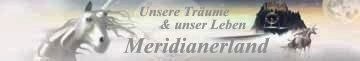 Unsere Träume
& unser Leben
Meridianerland